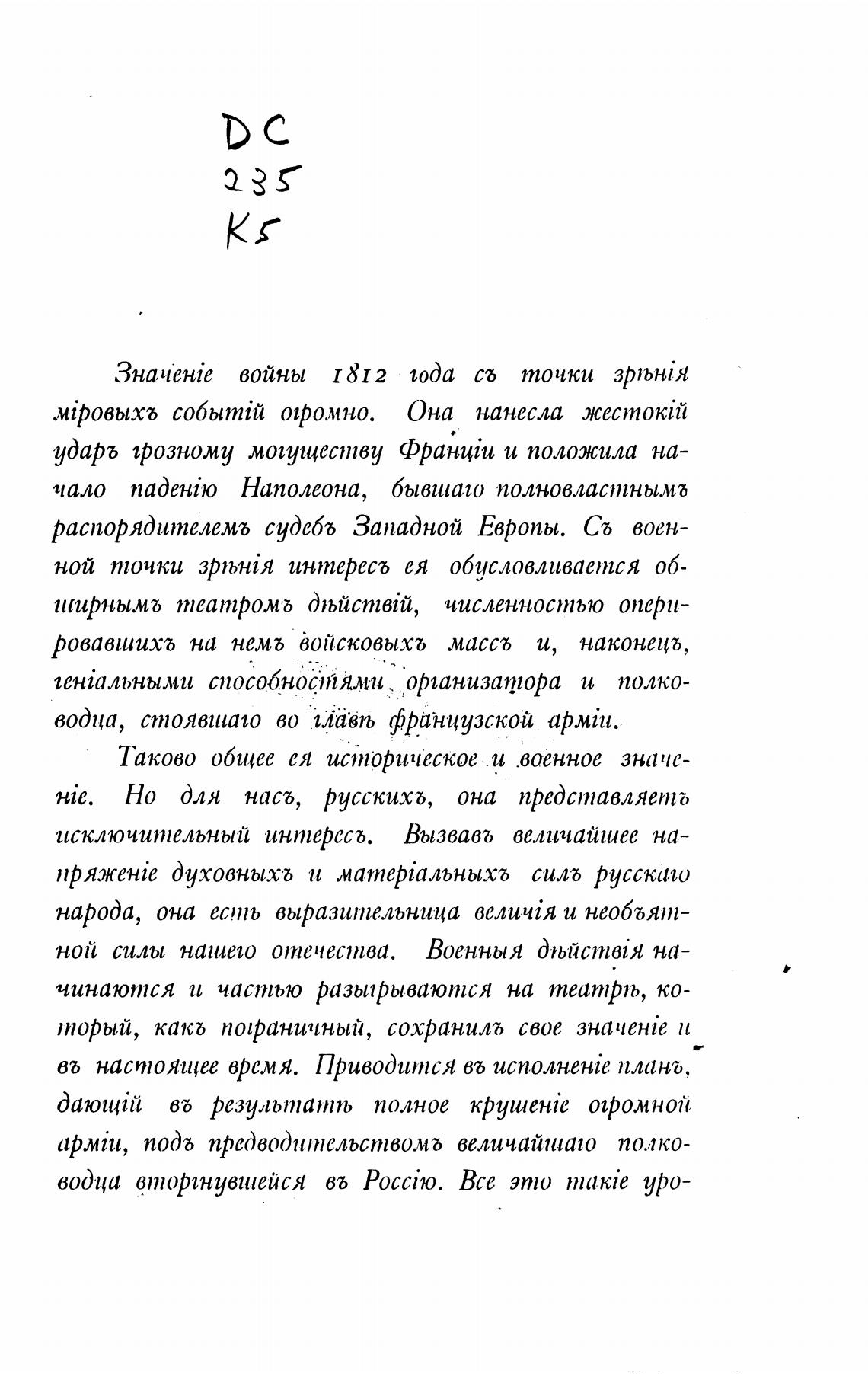 DC
235
K5

Значеніе войны 1812 года съ точки зрѣнія міровыхъ событій огромно. Она нанесла жестокій ударъ грозному могуществу Франціи и положила начало паденію Наполеона, бывшаго полновластнымъ распорядителемъ судебъ Западной Европы. Съ военной точки зрѣнія интересъ ея обусловливается обширнымъ театромъ дѣйствій, численностью оперировавшихъ на немъ войсковыхъ массъ и, наконецъ, геніальными способностями организатора и полководца, стоявшаго во главѣ французской арміи.

Таково общее ея историческое и военное значеніе. Но для насъ, русскихъ, она представляетъ исключительный интересъ. Вызвавъ величайшее напряженіе духовныхъ и матеріальныхъ силъ русскаго народа, она есть выразительница величія и необъятной силы нашего отечества. Военныя дѣйствія начинаются и частью разыгрываются на театрѣ, который, какъ пограничный, сохранилъ свое значеніе и въ настоящее время. Приводится въ исполненіе планъ, дающій въ результатѣ полное крушеніе огромной арміи, подъ предводительствомъ величайшаго полководца вторгнувшейся въ Россію. Все это такіе уро-